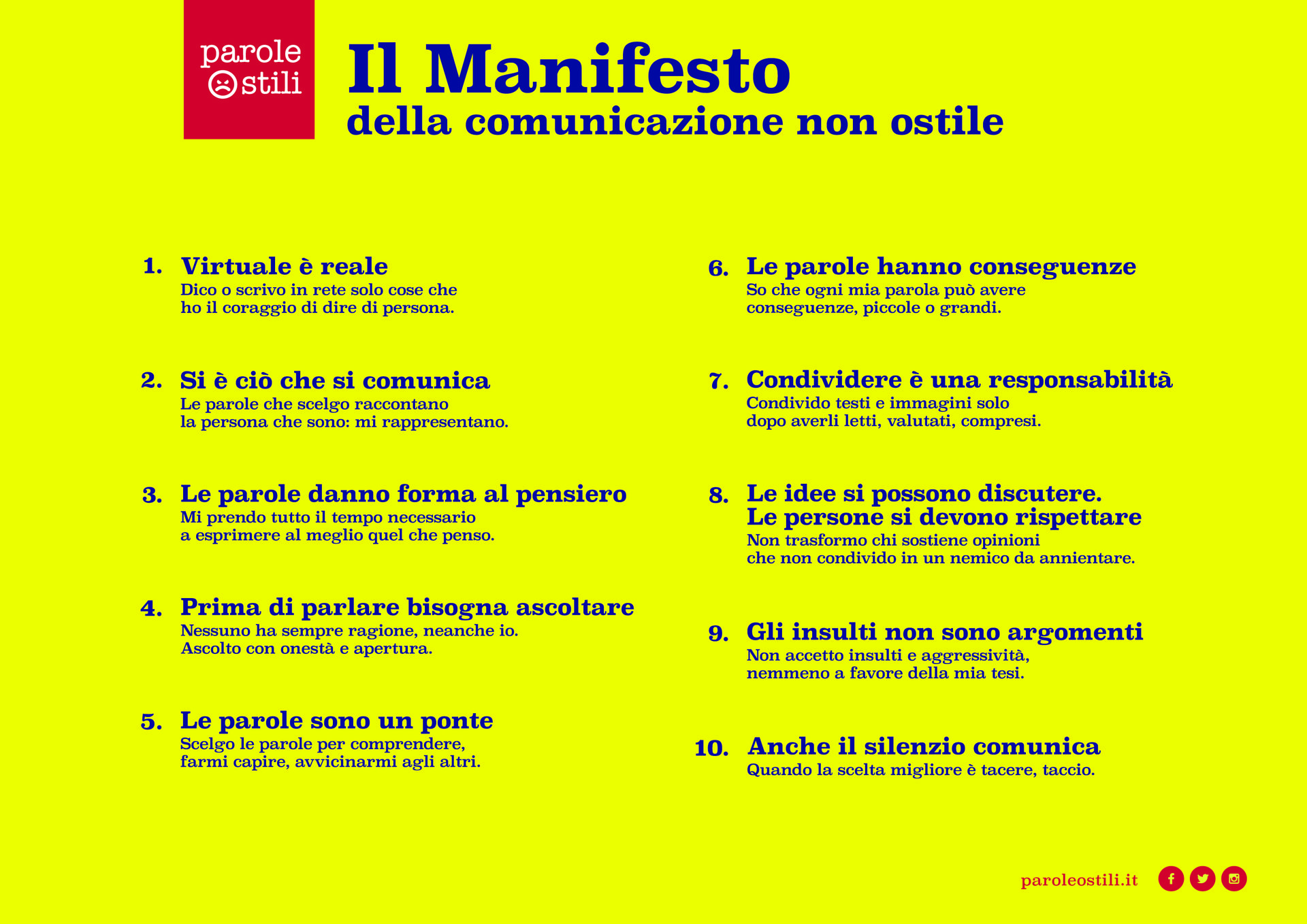 parole
stili

Il Manifesto
della comunicazione non ostile

1. Virtuale è reale
Dico o scrivo in rete solo cose che ho il coraggio di dire di persona.

2. Si è ciò che si comunica
Le parole che scelgo raccontano la persona che sono: mi rappresentano.

3. Le parole danno forma al pensiero
Mi prendo tutto il tempo necessario a esprimere al meglio quel che penso.

4. Prima di parlare bisogna ascoltare
Nessuno ha sempre ragione, neanche io. Ascolto con onestà e apertura.

5. Le parole sono un ponte
Scelgo le parole per comprendere, farmi capire, avvicinarmi agli altri.

6. Le parole hanno conseguenze
So che ogni mia parola può avere conseguenze, piccole o grandi.

7. Condividere è una responsabilità
Condivido testi e immagini solo dopo averli letti, valutati, compresi.

8. Le idee si possono discutere.
Le persone si devono rispettare
Non trasformo chi sostiene opinioni che non condivido in un nemico da annientare.

9. Gli insulti non sono argomenti
Non accetto insulti e aggressività, nemmeno a favore della mia tesi.

10. Anche il silenzio comunica
Quando la scelta migliore è tacere, taccio.

paroleostili.it